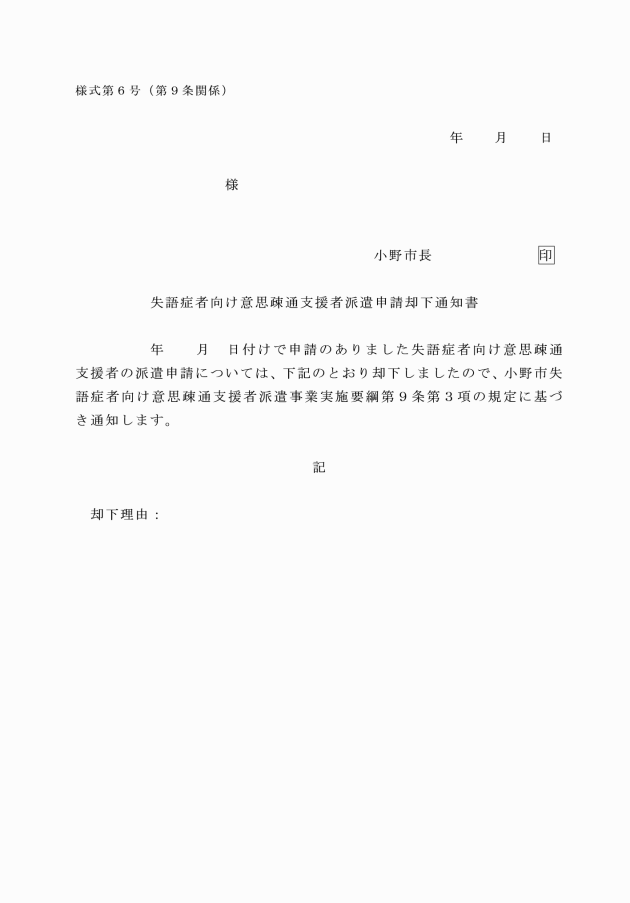 様式第６号（第９条関係）

年　　月　　日

様

小野市長　　　　　　印

失語症者向け意思疎通支援者派遣申請却下通知書

年　　月　　日付けで申請のありました失語症者向け意思疎通支援者の派遣申請については、下記のとおり却下しましたので、小野市失語症者向け意思疎通支援者派遣事業実施要綱第９条第３項の規定に基づき通知します。

記

却下理由：